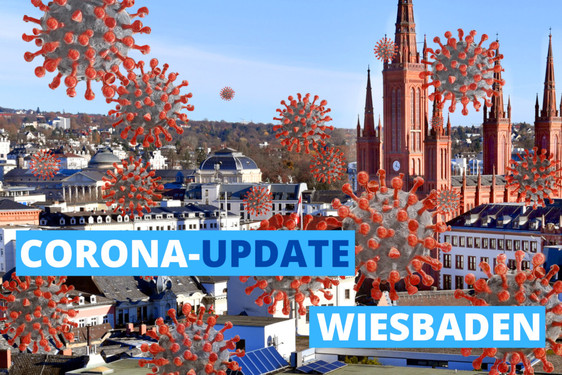 CORONA-UPDATE

WIESBADEN